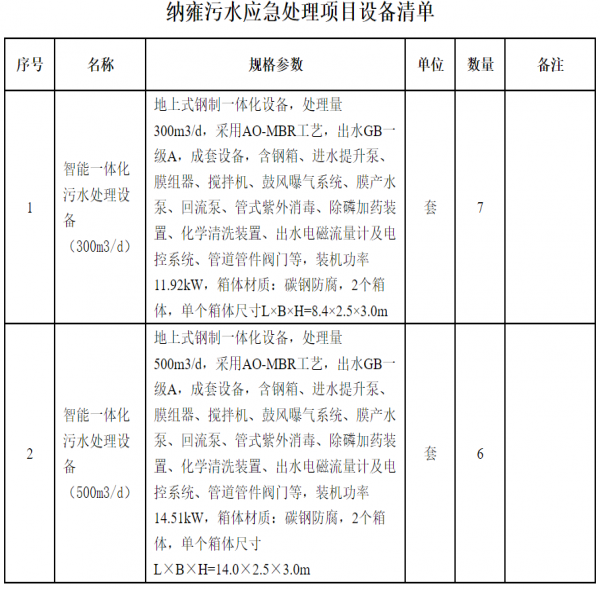 纳雍污水应急处理项目设备清单

| 序号 | 名称 | 规格参数 | 单位 | 数量 | 备注 |
|---|---|---|---|---|---|
| 1 | 智能一体化污水处理设备（300m3/d） | 地上式钢制一体化设备，处理量300m3/d，采用AO-MBR工艺，出水GB一级A，成套设备，含钢箱、进水提升泵、膜组器、搅拌机、鼓风曝气系统、膜产水泵、回流泵、管式紫外消毒、除磷加药装置、化学清洗装置、出水电磁流量计及电控系统、管道管件阀门等，装机功率11.92kW，箱体材质：碳钢防腐，2个箱体，单个箱体尺寸L×B×H=8.4×2.5×3.0m | 套 | 7 | |
| 2 | 智能一体化污水处理设备（500m3/d） | 地上式钢制一体化设备，处理量500m3/d，采用AO-MBR工艺，出水GB一级A，成套设备，含钢箱、进水提升泵、膜组器、搅拌机、鼓风曝气系统、膜产水泵、回流泵、管式紫外消毒、除磷加药装置、化学清洗装置、出水电磁流量计及电控系统、管道管件阀门等，装机功率14.51kW，箱体材质：碳钢防腐，2个箱体，单个箱体尺寸L×B×H=14.0×2.5×3.0m | 套 | 6 | |